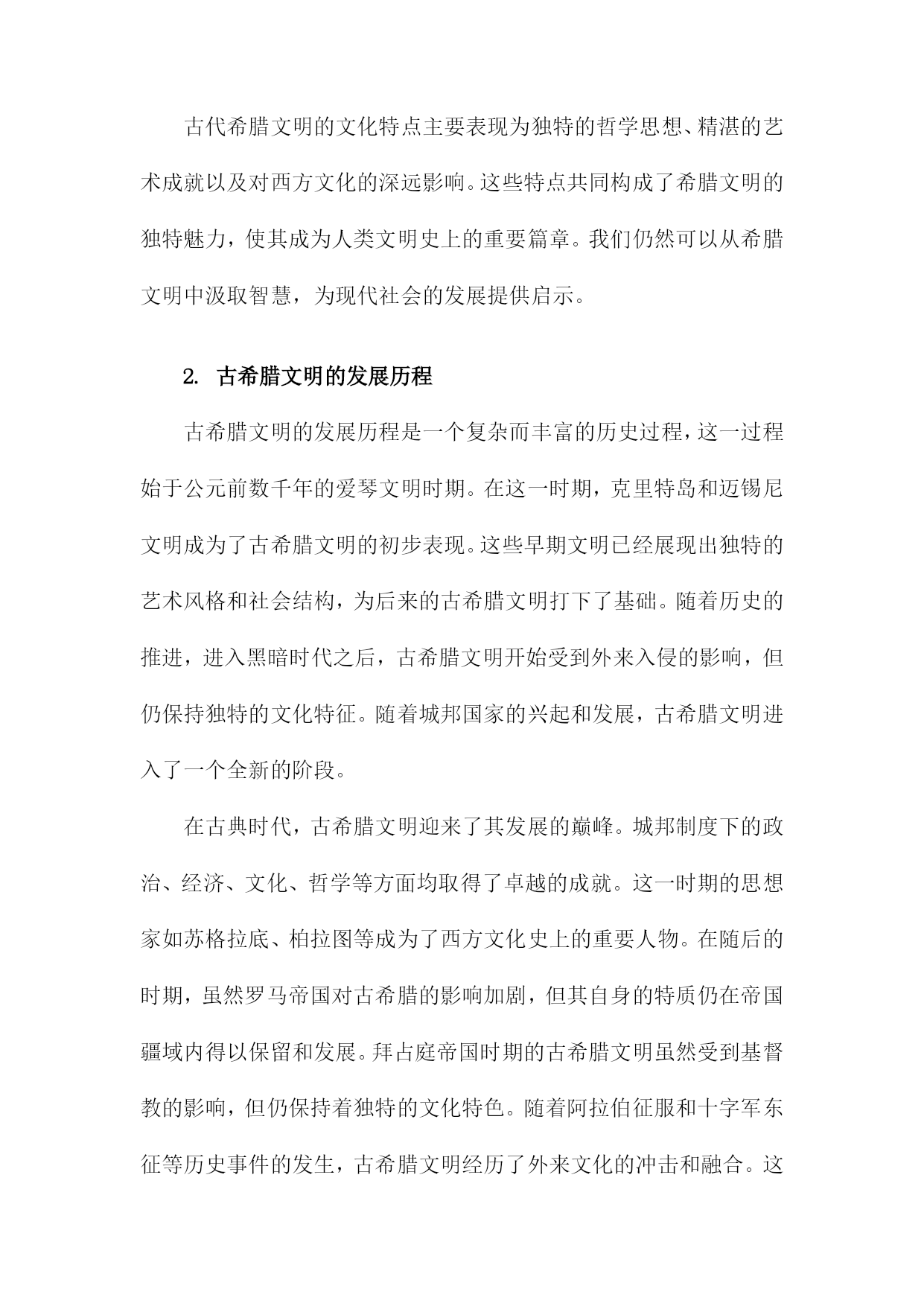 古代希腊文明的文化特点主要表现为独特的哲学思想、精湛的艺术成就以及对西方文化的深远影响。这些特点共同构成了希腊文明的独特魅力，使其成为人类文明史上的重要篇章。我们仍然可以从希腊文明中汲取智慧，为现代社会的发展提供启示。

2. 古希腊文明的发展历程

古希腊文明的发展历程是一个复杂而丰富的历史过程，这一过程始于公元前数千年的爱琴文明时期。在这一时期，克里特岛和迈锡尼文明成为了古希腊文明的初步表现。这些早期文明已经展现出独特的艺术风格和社会结构，为后来的古希腊文明打下了基础。随着历史的推进，进入黑暗时代之后，古希腊文明开始受到外来入侵的影响，但仍保持独特的文化特征。随着城邦国家的兴起和发展，古希腊文明进入了一个全新的阶段。

在古典时代，古希腊文明迎来了其发展的巅峰。城邦制度下的政治、经济、文化、哲学等方面均取得了卓越的成就。这一时期的思想家如苏格拉底、柏拉图等成为了西方文化史上的重要人物。在随后的时期，虽然罗马帝国对古希腊的影响加剧，但其自身的特质仍在帝国疆域内得以保留和发展。拜占庭帝国时期的古希腊文明虽然受到基督教的影响，但仍保持着独特的文化特色。随着阿拉伯征服和十字军东征等历史事件的发生，古希腊文明经历了外来文化的冲击和融合。这